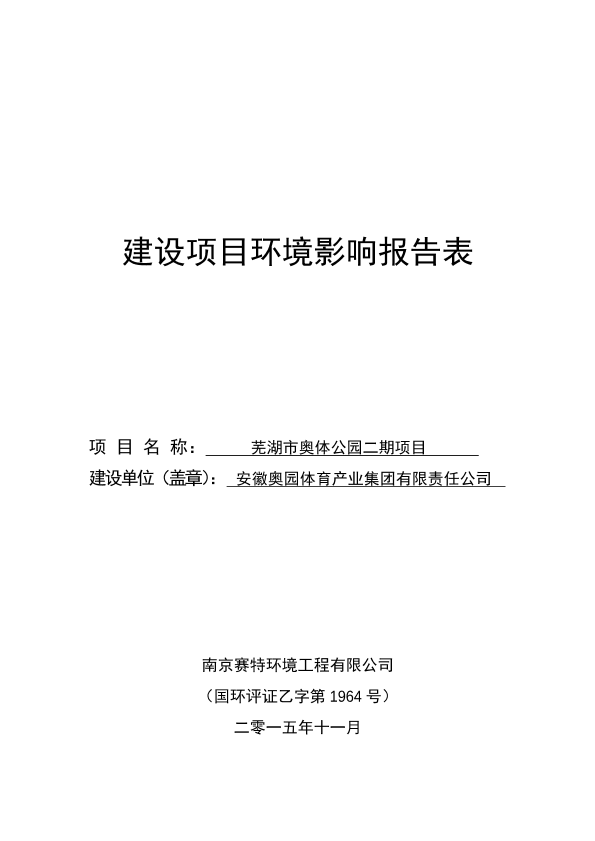 建设项目环境影响报告表

项 目 名 称： 芜湖市奥体公园二期项目

建设单位（盖章）： 安徽奥园体育产业集团有限责任公司

南京赛特环境工程有限公司

（国环评证乙字第 1964 号）

二零一五年十一月